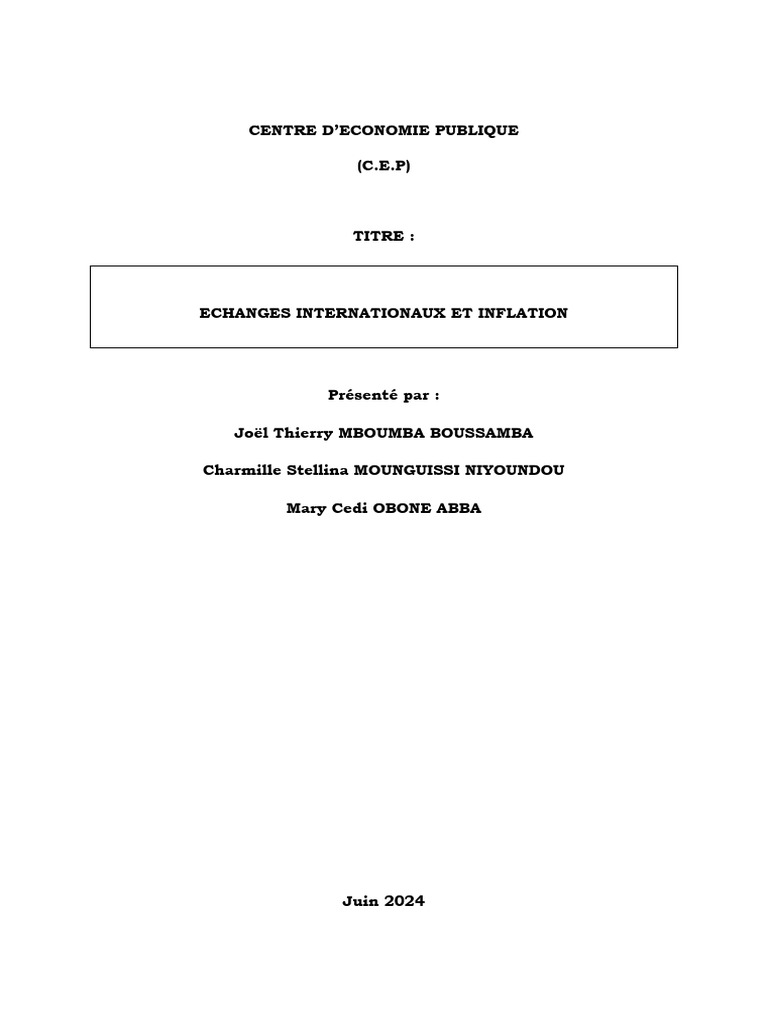 CENTRE D’ECONOMIE PUBLIQUE

(C.E.P)

TITRE :

ECHANGES INTERNATIONAUX ET INFLATION

Présenté par :

Joël Thierry MBOUMBA BOUSSAMBA

Charmille Stellina MOUNGUISSI NIYOUNDOU

Mary Cedi OBONE ABBA

Juin 2024